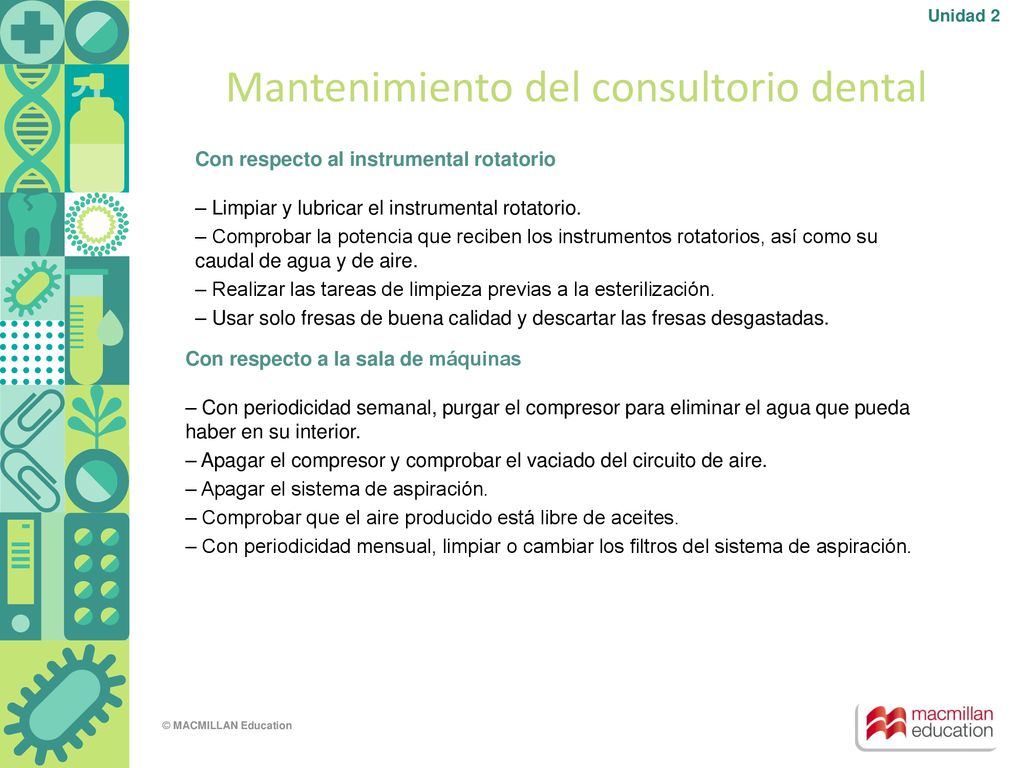 Unidad 2

Mantenimiento del consultorio dental

Con respecto al instrumental rotatorio

– Limpiar y lubricar el instrumental rotatorio.
– Comprobar la potencia que reciben los instrumentos rotatorios, así como su caudal de agua y de aire.
– Realizar las tareas de limpieza previas a la esterilización.
– Usar solo fresas de buena calidad y descartar las fresas desgastadas.

Con respecto a la sala de máquinas

– Con periodicidad semanal, purgar el compresor para eliminar el agua que pueda haber en su interior.
– Apagar el compresor y comprobar el vaciado del circuito de aire.
– Apagar el sistema de aspiración.
– Comprobar que el aire producido está libre de aceites.
– Con periodicidad mensual, limpiar o cambiar los filtros del sistema de aspiración.

© MACMILLAN Education

macmillan education